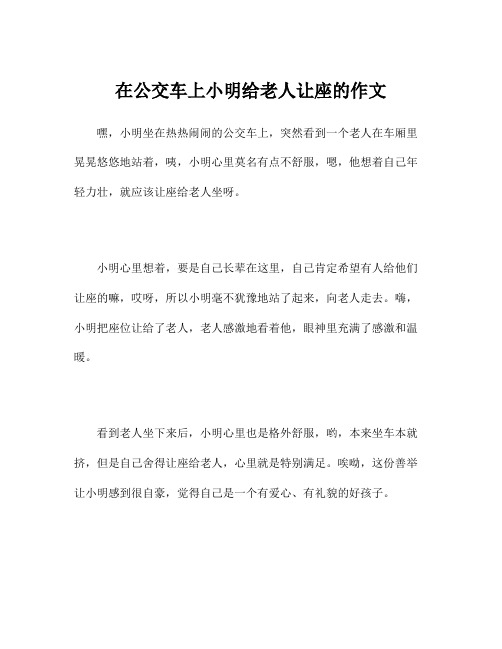 在公交车上小明给老人让座的作文

嘿，小明坐在热热闹闹的公交车上，突然看到一个老人在车厢里晃晃悠悠地站着，咦，小明心里莫名有点不舒服，嗯，他想着自己年轻力壮，就应该让座给老人坐呀。

小明心里想着，要是自己长辈在这里，自己肯定希望有人给他们让座的嘛，哎呀，所以小明毫不犹豫地站了起来，向老人走去。嗨，小明把座位让给了老人，老人感激地看着他，眼神里充满了感激和温暖。

看到老人坐下来后，小明心里也是格外舒服，哟，本来坐车本就挤，但是自己舍得让座给老人，心里就是特别满足。唉呦，这份善举让小明感到很自豪，觉得自己是一个有爱心、有礼貌的好孩子。